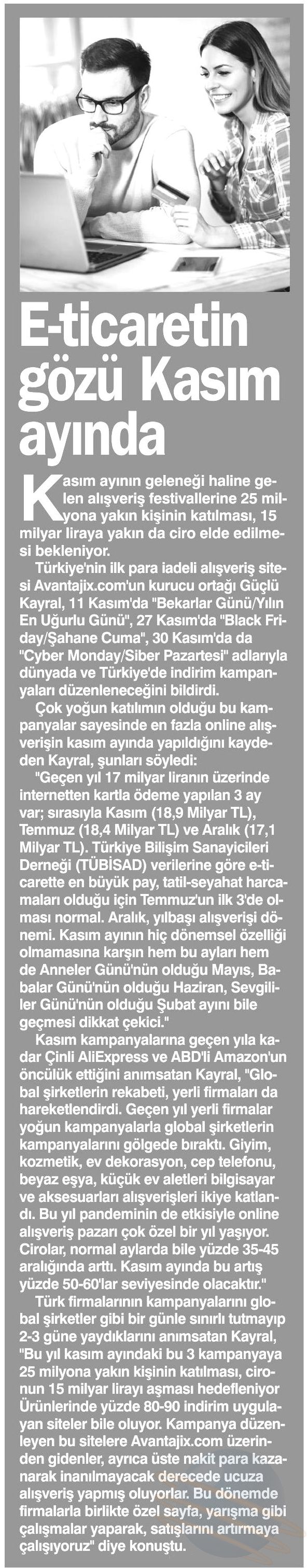 E-ticaretin gözü Kasım ayında

Kasım ayının geleneği haline gelen alışveriş festivallerine 25 milyona yakın kişinin katılması, 15 milyar liraya yakın da ciro elde edilmesi bekleniyor.

Türkiye'nin ilk para iadeli alışveriş sitesi Avantajix.com'un kurucu ortağı Güçlü Kayral, 11 Kasım'da "Bekarlar Günü/Yılın En Uğurlu Günü", 27 Kasım'da "Black Friday/Şahane Cuma", 30 Kasım'da da "Cyber Monday/Siber Pazartesi" adlarıyla dünyada ve Türkiye'de indirim kampanyaları düzenleneceğini bildirdi.

Çok yoğun katılımın olduğu bu kampanyalar sayesinde en fazla online alışverişin kasım ayında yapıldığını kaydeden Kayral, şunları söyledi:

"Geçen yıl 17 milyar liranın üzerinde internetten kartla ödeme yapılan 3 ay var; sırasıyla Kasım (18,9 Milyar TL), Temmuz (18,4 Milyar TL) ve Aralık (17,1 Milyar TL). Türkiye Bilişim Sanayicileri Derneği (TÜBİSAD) verilerine göre e-ticarette en büyük pay, tatil-seyahat harcamaları olduğu için Temmuz'un ilk 3'de olması normal. Aralık, yılbaşı alışverişi dönemi. Kasım ayının hiç dönemsel özelliği olmamasına karşın hem bu ayları hem de Anneler Günü'nün olduğu Mayıs, Babalar Günü'nün olduğu Haziran, Sevgililer Günü'nün olduğu Şubat ayını bile geçmesi dikkat çekici."

Kasım kampanyalarına geçen yıla kadar Çinli AliExpress ve ABD'li Amazon'un öncülük ettiğini anımsatan Kayral, "Global şirketlerin rekabeti, yerli firmaları da hareketlendirdi. Geçen yıl yerli firmalar yoğun kampanyalarla global şirketlerin kampanyalarını gölgede bıraktı. Giyim, kozmetik, ev dekorasyon, cep telefonu, beyaz eşya, küçük ev aletleri bilgisayar ve aksesuarları alışverişleri ikiye katlandı. Bu yıl pandeminin de etkisiyle online alışveriş pazarı çok özel bir yıl yaşıyor. Cirolar, normal aylarda bile yüzde 35-45 aralığında arttı. Kasım ayında bu artış yüzde 50-60'lar seviyesinde olacaktır."

Türk firmalarının kampanyalarını global şirketler gibi bir günle sınırlı tutmayıp 2-3 güne yaydıklarını anımsatan Kayral, "Bu yıl kasım ayındaki bu 3 kampanyaya 25 milyona yakın kişinin katılması, cironun 15 milyar lirayı aşması hedefleniyor Ürünlerinde yüzde 80-90 indirim uygulayan siteler bile oluyor. Kampanya düzenleyen bu sitelere Avantajix.com üzerinden gidenler, ayrıca üste nakit para kazanarak inanılmayacak derecede ucuza alışveriş yapmış oluyorlar. Bu dönemde firmalarla birlikte özel sayfa, yarışma gibi çalışmalar yaparak, satışlarını artırmaya çalışıyoruz" diye konuştu.